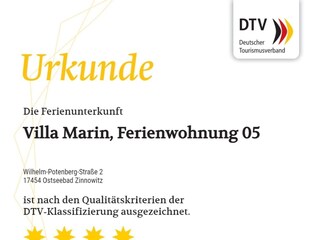 DTV
Deutscher Tourismusverband

Urkunde

Die Ferienunterkunft

Villa Marin, Ferienwohnung 05

Wilhelm-Potenberg-Straße 2
17454 Ostseebad Zinnowitz

ist nach den Qualitätskriterien der DTV-Klassifizierung ausgezeichnet.